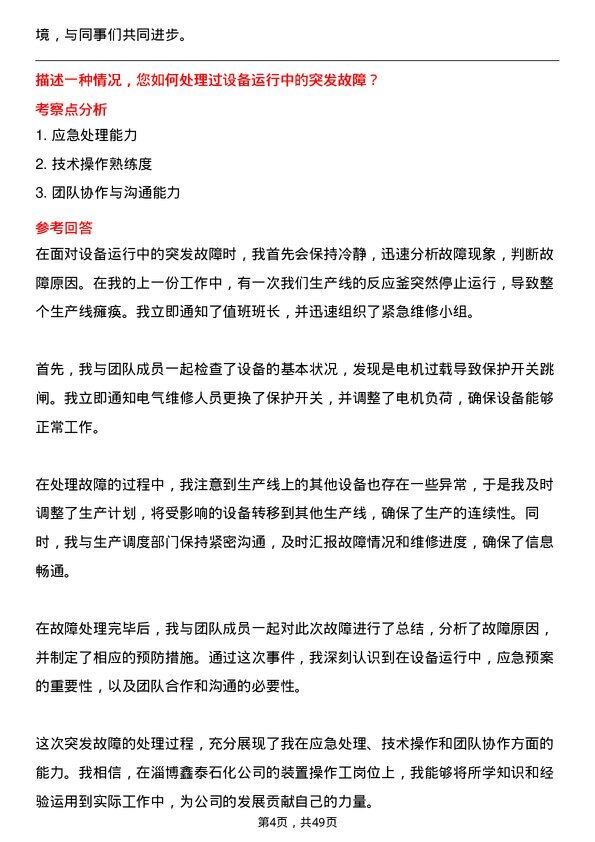 境，与同事们共同进步。

描述一种情况，您如何处理过设备运行中的突发故障？

考察点分析

1. 应急处理能力

2. 技术操作熟练度

3. 团队协作与沟通能力

参考回答

在面对设备运行中的突发故障时，我首先会保持冷静，迅速分析故障现象，判断故障原因。在我的上一份工作中，有一次我们生产线的反应釜突然停止运行，导致整个生产线瘫痪。我立即通知了值班班长，并迅速组织了紧急维修小组。

首先，我与团队成员一起检查了设备的基本状况，发现是电机过载导致保护开关跳闸。我立即通知电气维修人员更换了保护开关，并调整了电机负荷，确保设备能够正常工作。

在处理故障的过程中，我注意到生产线上的其他设备也存在一些异常，于是我及时调整了生产计划，将受影响的设备转移到其他生产线，确保了生产的连续性。同时，我与生产调度部门保持紧密沟通，及时汇报故障情况和维修进度，确保了信息畅通。

在故障处理完毕后，我与团队成员一起对此次故障进行了总结，分析了故障原因，并制定了相应的预防措施。通过这次事件，我深刻认识到在设备运行中，应急预案的重要性，以及团队合作和沟通的必要性。

这次突发故障的处理过程，充分展现了我在应急处理、技术操作和团队协作方面的能力。我相信，在淄博鑫泰石化公司的装置操作工岗位上，我能够将所学知识和经验运用到实际工作中，为公司的发展贡献自己的力量。

第4页，共49页